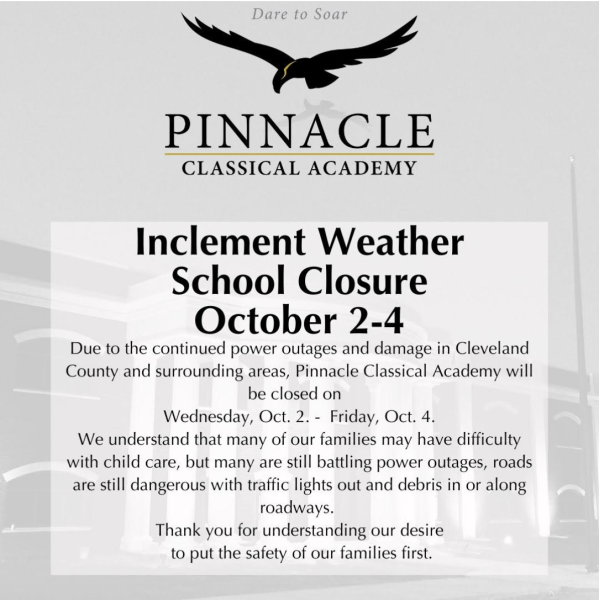 Dare to Soar

PINNACLE
CLASSICAL ACADEMY

Inclement Weather
School Closure
October 2-4

Due to the continued power outages and damage in Cleveland County and surrounding areas, Pinnacle Classical Academy will be closed on
Wednesday, Oct. 2. - Friday, Oct. 4.
We understand that many of our families may have difficulty with child care, but many are still battling power outages, roads are still dangerous with traffic lights out and debris in or along roadways.
Thank you for understanding our desire to put the safety of our families first.